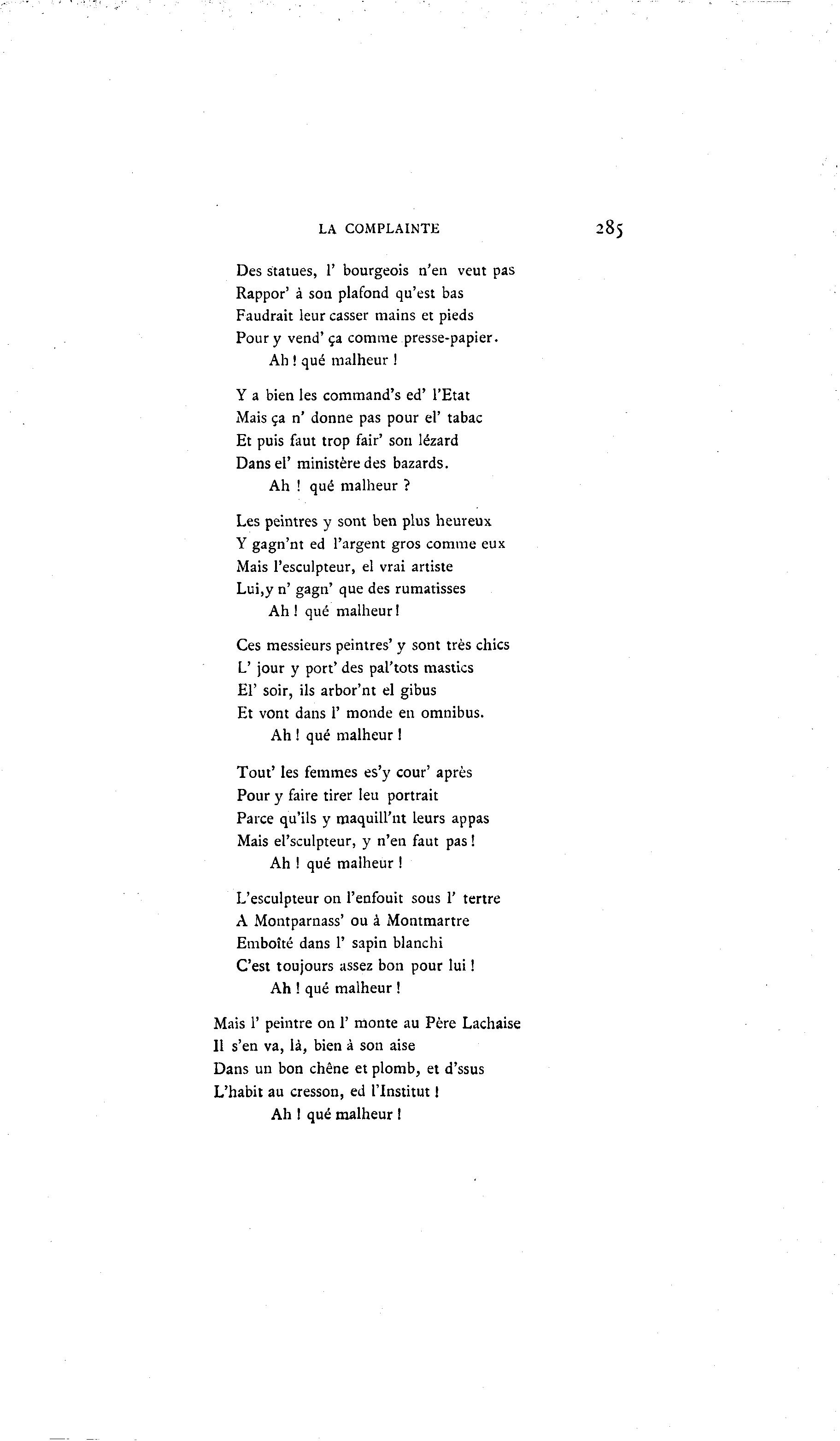 LA COMPLAINTE 285

Des statues, l' bourgeois n'en veut pas
Rappor' à son plafond qu'est bas
Faudrait leur casser mains et pieds
Pour y vend' ça comme presse-papier.
Ah ! qué malheur !

Y a bien les command's ed' l'Etat
Mais ça n' donne pas pour el' tabac
Et puis faut trop fair' son lézard
Dans el' ministère des bazards.
Ah ! qué malheur ?

Les peintres y sont ben plus heureux
Y gagn'nt ed l'argent gros comme eux
Mais l'esculpteur, el vrai artiste
Lui,y n' gagn' que des rumatisses
Ah ! qué malheur !

Ces messieurs peintres' y sont très chics
L' jour y port' des pal'tots mastics
El' soir, ils arbor'nt el gibus
Et vont dans l' monde en omnibus.
Ah ! qué malheur !

Tout' les femmes es'y cour' après
Pour y faire tirer leu portrait
Parce qu'ils y maquill'nt leurs appas
Mais el'sculpteur, y n'en faut pas !
Ah ! qué malheur !

L'esculpteur on l'enfouit sous l' tertre
A Montparnass' ou à Montmartre
Emboîté dans l' sapin blanchi
C'est toujours assez bon pour lui !
Ah ! qué malheur !

Mais l' peintre on l' monte au Père Lachaise
Il s'en va, là, bien à son aise
Dans un bon chêne et plomb, et d'ssus
L'habit au cresson, ed l'Institut !
Ah ! qué malheur !